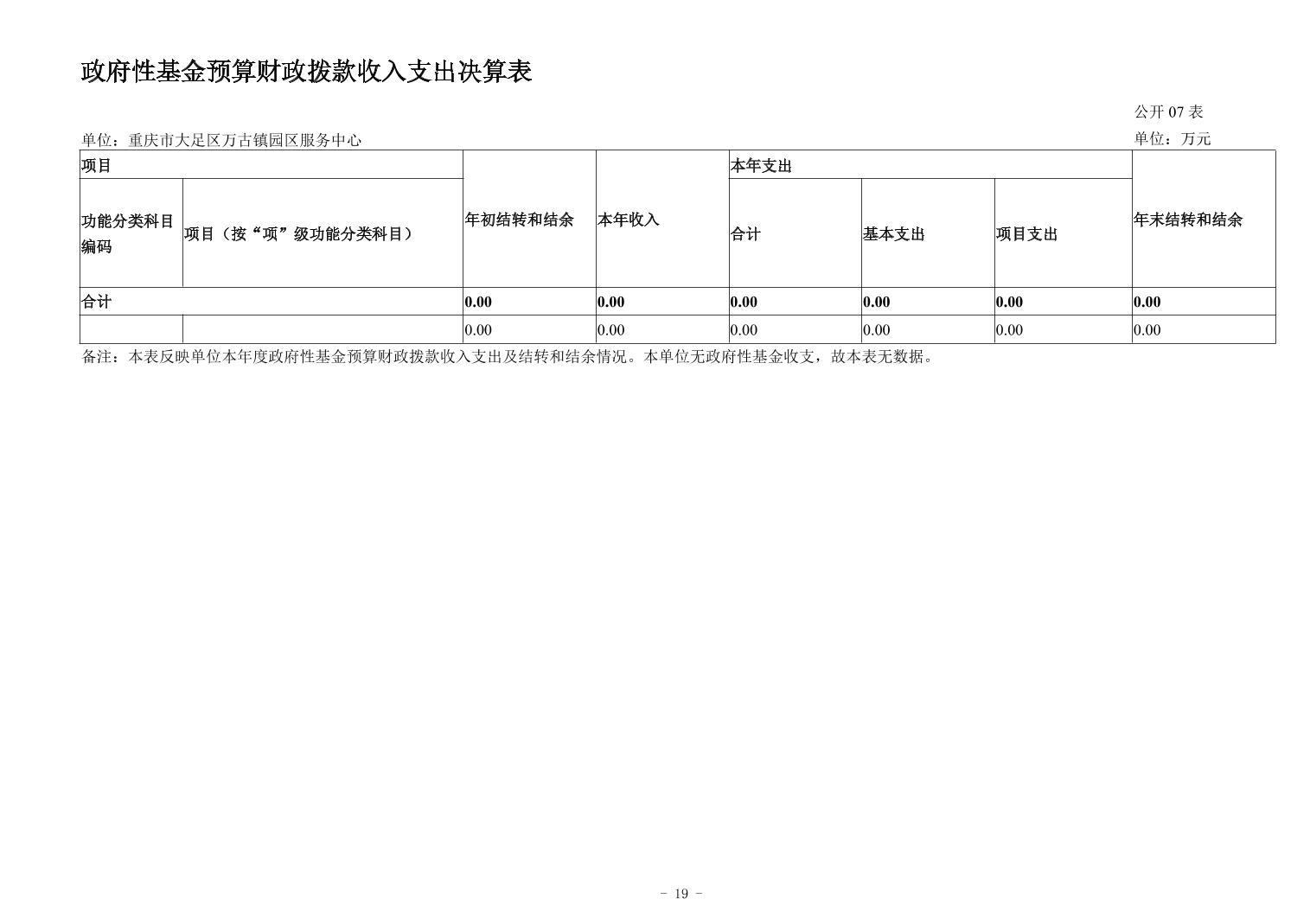 政府性基金预算财政拨款收入支出决算表

公开07表

单位：重庆市大足区万古镇园区服务中心

单位：万元

| 项目 |  | 年初结转和结余 | 本年收入 | 本年支出 |  |  | 年末结转和结余 |
|---|---|---|---|---|---|---|---|
| 功能分类科目编码 | 项目（按“项”级功能分类科目） |  |  | 合计 | 基本支出 | 项目支出 |  |
| 合计 |  | 0.00 | 0.00 | 0.00 | 0.00 | 0.00 | 0.00 |
|  |  | 0.00 | 0.00 | 0.00 | 0.00 | 0.00 | 0.00 |

备注：本表反映单位本年度政府性基金预算财政拨款收入支出及结转和结余情况。本单位无政府性基金收支，故本表无数据。

- 19 -